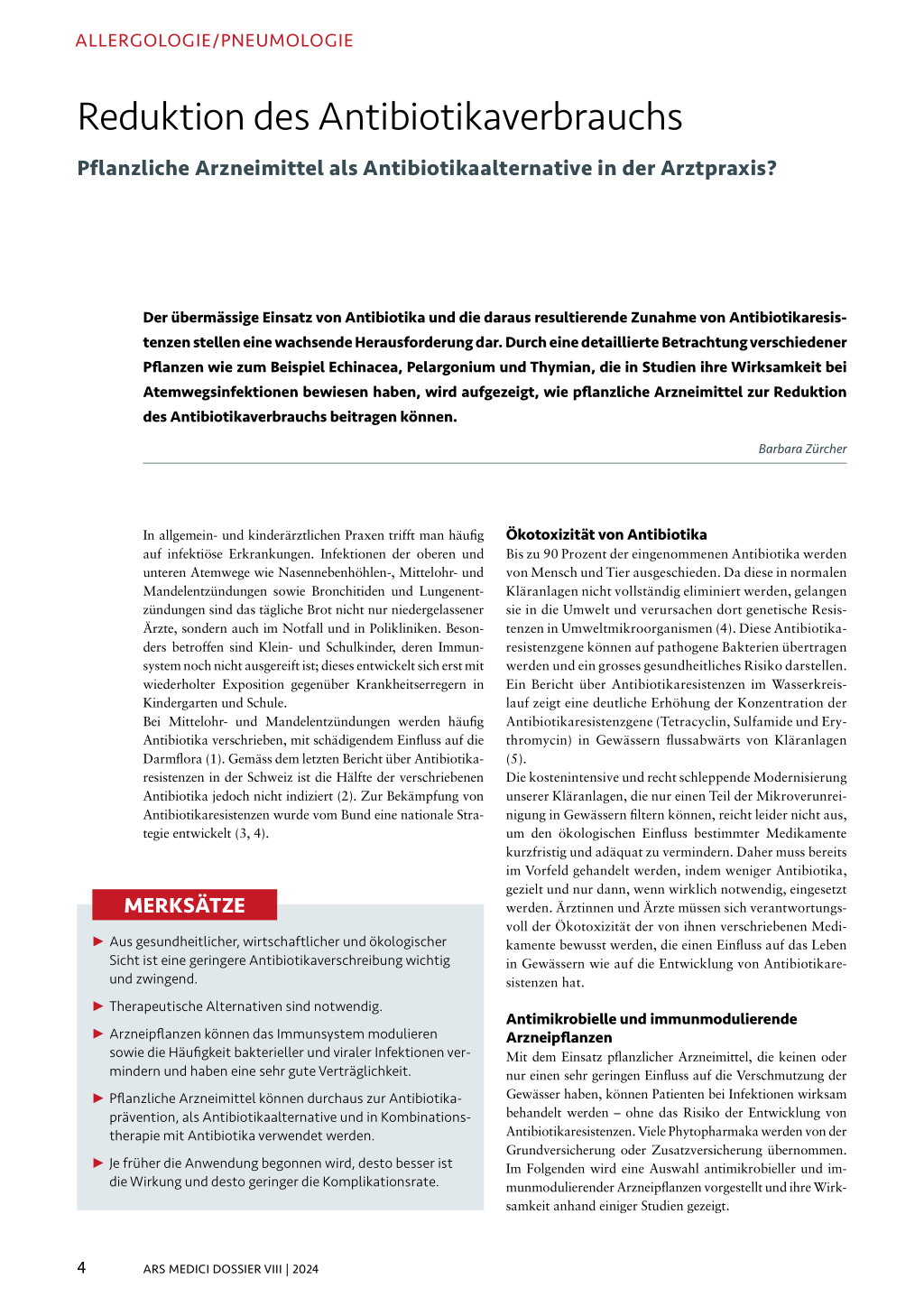 ALLERGOLOGIE/PNEUMOLOGIE

Reduktion des Antibiotikaverbrauchs

Pflanzliche Arzneimittel als Antibiotikaalternative in der Arztpraxis?

Der übermässige Einsatz von Antibiotika und die daraus resultierende Zunahme von Antibiotikaresistenzen stellen eine wachsende Herausforderung dar. Durch eine detaillierte Betrachtung verschiedener Pflanzen wie zum Beispiel Echinacea, Pelargonium und Thymian, die in Studien ihre Wirksamkeit bei Atemwegsinfektionen bewiesen haben, wird aufgezeigt, wie pflanzliche Arzneimittel zur Reduktion des Antibiotikaverbrauchs beitragen können.

Barbara Zürcher

In allgemein- und kinderärztlichen Praxen trifft man häufig auf infektiöse Erkrankungen. Infektionen der oberen und unteren Atemwege wie Nasennebenhöhlen-, Mittelohr- und Mandelentzündungen sowie Bronchitiden und Lungenentzündungen sind das tägliche Brot nicht nur niedergelassener Ärzte, sondern auch im Notfall und in Polikliniken. Besonders betroffen sind Klein- und Schulkinder, deren Immunsystem noch nicht ausgereift ist; dieses entwickelt sich erst mit wiederholter Exposition gegenüber Krankheitserregern in Kindergarten und Schule.
Bei Mittelohr- und Mandelentzündungen werden häufig Antibiotika verschrieben, mit schädigendem Einfluss auf die Darmflora (1). Gemäss dem letzten Bericht über Antibiotikaresistenzen in der Schweiz ist die Hälfte der verschriebenen Antibiotika jedoch nicht indiziert (2). Zur Bekämpfung von Antibiotikaresistenzen wurde vom Bund eine nationale Strategie entwickelt (3, 4).

MERKSÄTZE

▶ Aus gesundheitlicher, wirtschaftlicher und ökologischer Sicht ist eine geringere Antibiotikaverschreibung wichtig und zwingend.

▶ Therapeutische Alternativen sind notwendig.

▶ Arzneipflanzen können das Immunsystem modulieren sowie die Häufigkeit bakterieller und viraler Infektionen vermindern und haben eine sehr gute Verträglichkeit.

▶ Pflanzliche Arzneimittel können durchaus zur Antibiotikaprävention, als Antibiotikaalternative und in Kombinationstherapie mit Antibiotika verwendet werden.

▶ Je früher die Anwendung begonnen wird, desto besser ist die Wirkung und desto geringer die Komplikationsrate.

Ökotoxizität von Antibiotika
Bis zu 90 Prozent der eingenommenen Antibiotika werden von Mensch und Tier ausgeschieden. Da diese in normalen Kläranlagen nicht vollständig eliminiert werden, gelangen sie in die Umwelt und verursachen dort genetische Resistenzen in Umweltmikroorganismen (4). Diese Antibiotikaresistenzgene können auf pathogene Bakterien übertragen werden und ein grosses gesundheitliches Risiko darstellen. Ein Bericht über Antibiotikaresistenzen im Wasserkreislauf zeigt eine deutliche Erhöhung der Konzentration der Antibiotikaresistenzgene (Tetracyclin, Sulfamide und Erythromycin) in Gewässern flussabwärts von Kläranlagen (5).
Die kostenintensive und recht schleppende Modernisierung unserer Kläranlagen, die nur einen Teil der Mikroverunreinigung in Gewässern filtern können, reicht leider nicht aus, um den ökologischen Einfluss bestimmter Medikamente kurzfristig und adäquat zu vermindern. Daher muss bereits im Vorfeld gehandelt werden, indem weniger Antibiotika, gezielt und nur dann, wenn wirklich notwendig, eingesetzt werden. Ärztinnen und Ärzte müssen sich verantwortungsvoll der Ökotoxizität der von ihnen verschriebenen Medikamente bewusst werden, die einen Einfluss auf das Leben in Gewässern wie auf die Entwicklung von Antibiotikaresistenzen hat.

Antimikrobielle und immunmodulierende Arzneipflanzen
Mit dem Einsatz pflanzlicher Arzneimittel, die keinen oder nur einen sehr geringen Einfluss auf die Verschmutzung der Gewässer haben, können Patienten bei Infektionen wirksam behandelt werden – ohne das Risiko der Entwicklung von Antibiotikaresistenzen. Viele Phytopharmaka werden von der Grundversicherung oder Zusatzversicherung übernommen. Im Folgenden wird eine Auswahl antimikrobieller und immunmodulierender Arzneipflanzen vorgestellt und ihre Wirksamkeit anhand einiger Studien gezeigt.

4 ARS MEDICI DOSSIER VIII | 2024